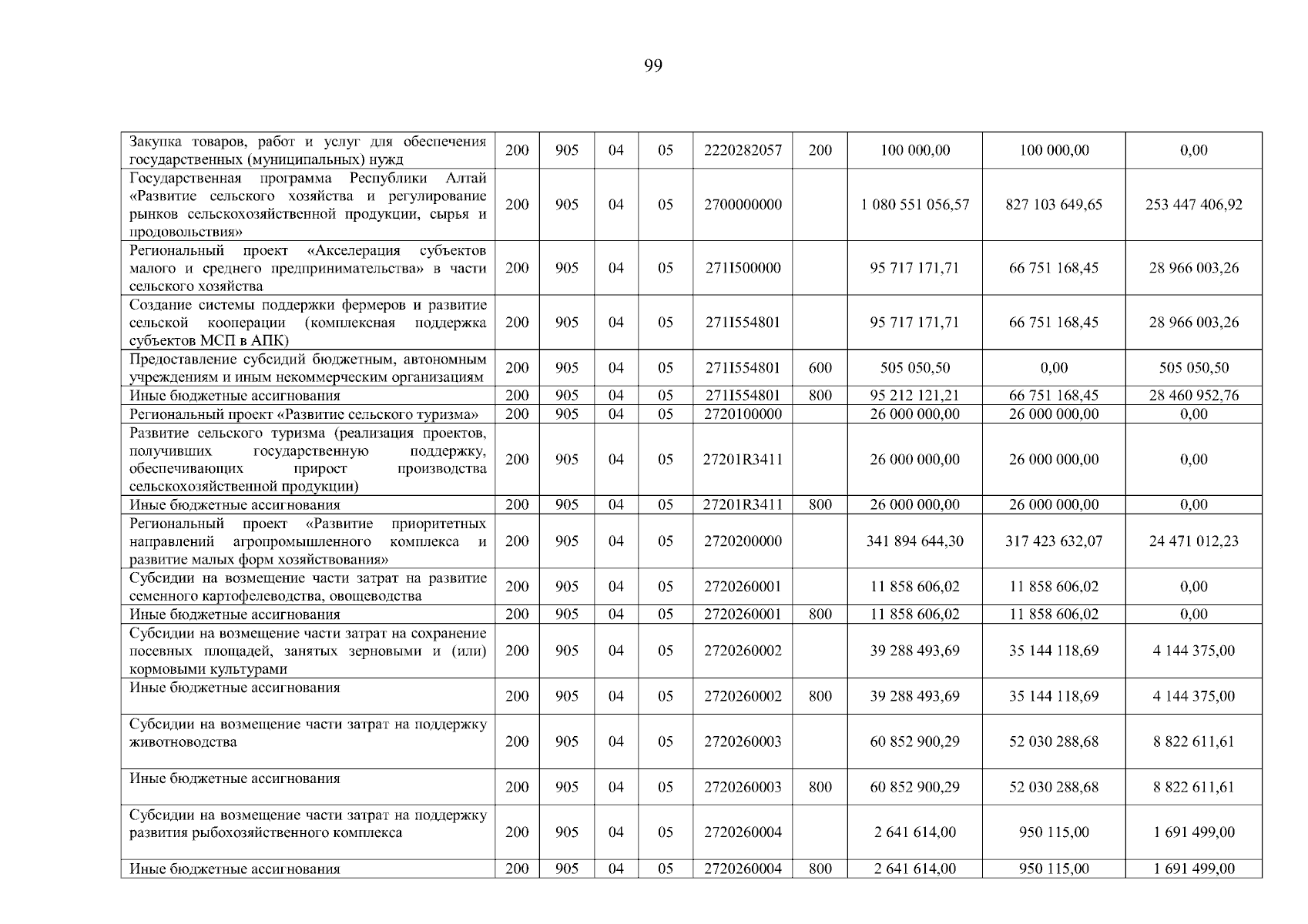 99

| | | | | | | | | | |
|---|---|---|---|---|---|---|---|---|---|
| Закупка товаров, работ и услуг для обеспечения государственных (муниципальных) нужд | 200 | 905 | 04 | 05 | 2220282057 | 200 | 100 000,00 | 100 000,00 | 0,00 |
| Государственная программа Республики Алтай «Развитие сельского хозяйства и регулирование рынков сельскохозяйственной продукции, сырья и продовольствия» | 200 | 905 | 04 | 05 | 2700000000 | | 1 080 551 056,57 | 827 103 649,65 | 253 447 406,92 |
| Региональный проект «Акселерация субъектов малого и среднего предпринимательства» в части сельского хозяйства | 200 | 905 | 04 | 05 | 271I500000 | | 95 717 171,71 | 66 751 168,45 | 28 966 003,26 |
| Создание системы поддержки фермеров и развитие сельской кооперации (комплексная поддержка субъектов МСП в АПК) | 200 | 905 | 04 | 05 | 271I554801 | | 95 717 171,71 | 66 751 168,45 | 28 966 003,26 |
| Предоставление субсидий бюджетным, автономным учреждениям и иным некоммерческим организациям | 200 | 905 | 04 | 05 | 271I554801 | 600 | 505 050,50 | 0,00 | 505 050,50 |
| Иные бюджетные ассигнования | 200 | 905 | 04 | 05 | 271I554801 | 800 | 95 212 121,21 | 66 751 168,45 | 28 460 952,76 |
| Региональный проект «Развитие сельского туризма» | 200 | 905 | 04 | 05 | 2720100000 | | 26 000 000,00 | 26 000 000,00 | 0,00 |
| Развитие сельского туризма (реализация проектов, получивших государственную поддержку, обеспечивающих прирост производства сельскохозяйственной продукции) | 200 | 905 | 04 | 05 | 27201R3411 | | 26 000 000,00 | 26 000 000,00 | 0,00 |
| Иные бюджетные ассигнования | 200 | 905 | 04 | 05 | 27201R3411 | 800 | 26 000 000,00 | 26 000 000,00 | 0,00 |
| Региональный проект «Развитие приоритетных направлений агропромышленного комплекса и развитие малых форм хозяйствования» | 200 | 905 | 04 | 05 | 2720200000 | | 341 894 644,30 | 317 423 632,07 | 24 471 012,23 |
| Субсидии на возмещение части затрат на развитие семенного картофелеводства, овощеводства | 200 | 905 | 04 | 05 | 2720260001 | | 11 858 606,02 | 11 858 606,02 | 0,00 |
| Иные бюджетные ассигнования | 200 | 905 | 04 | 05 | 2720260001 | 800 | 11 858 606,02 | 11 858 606,02 | 0,00 |
| Субсидии на возмещение части затрат на сохранение посевных площадей, занятых зерновыми и (или) кормовыми культурами | 200 | 905 | 04 | 05 | 2720260002 | | 39 288 493,69 | 35 144 118,69 | 4 144 375,00 |
| Иные бюджетные ассигнования | 200 | 905 | 04 | 05 | 2720260002 | 800 | 39 288 493,69 | 35 144 118,69 | 4 144 375,00 |
| Субсидии на возмещение части затрат на поддержку животноводства | 200 | 905 | 04 | 05 | 2720260003 | | 60 852 900,29 | 52 030 288,68 | 8 822 611,61 |
| Иные бюджетные ассигнования | 200 | 905 | 04 | 05 | 2720260003 | 800 | 60 852 900,29 | 52 030 288,68 | 8 822 611,61 |
| Субсидии на возмещение части затрат на поддержку развития рыбохозяйственного комплекса | 200 | 905 | 04 | 05 | 2720260004 | | 2 641 614,00 | 950 115,00 | 1 691 499,00 |
| Иные бюджетные ассигнования | 200 | 905 | 04 | 05 | 2720260004 | 800 | 2 641 614,00 | 950 115,00 | 1 691 499,00 |